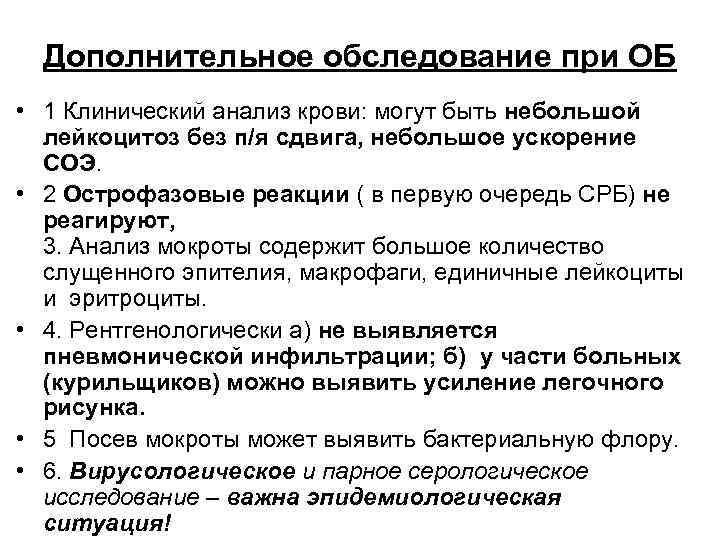 Дополнительное обследование при ОБ

• 1 Клинический анализ крови: могут быть небольшой лейкоцитоз без п/я сдвига, небольшое ускорение СОЭ.

• 2 Острофазовые реакции ( в первую очередь СРБ) не реагируют,
3. Анализ мокроты содержит большое количество слущенного эпителия, макрофаги, единичные лейкоциты и эритроциты.

• 4. Рентгенологически а) не выявляется пневмонической инфильтрации; б) у части больных (курильщиков) можно выявить усиление легочного рисунка.

• 5 Посев мокроты может выявить бактериальную флору.

• 6. Вирусологическое и парное серологическое исследование – важна эпидемиологическая ситуация!